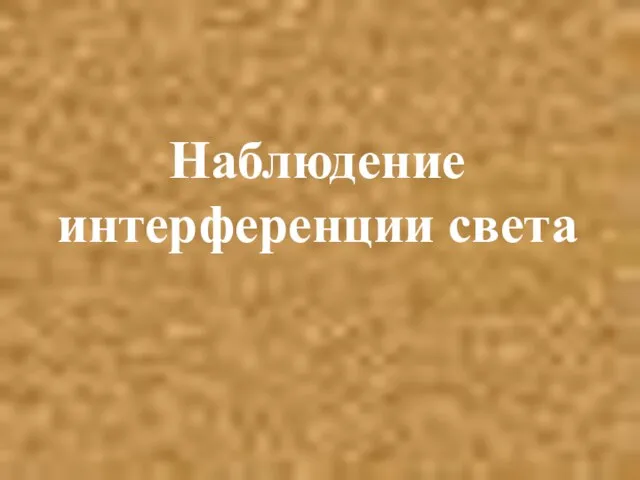 Наблюдение интерференции света